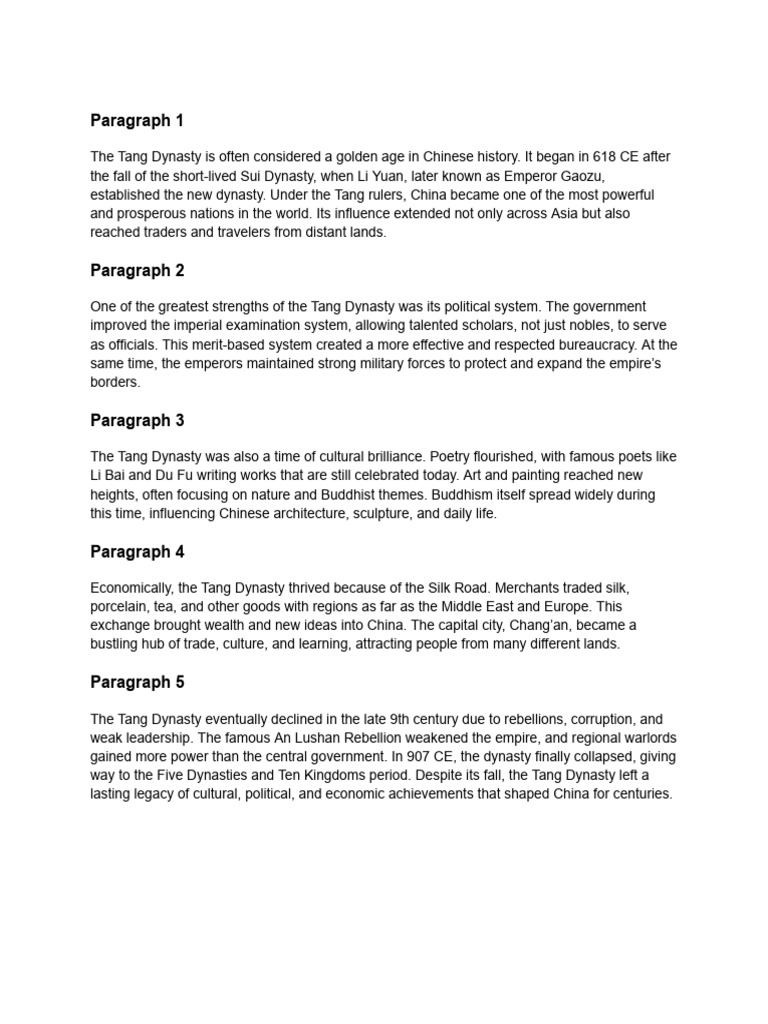 Paragraph 1

The Tang Dynasty is often considered a golden age in Chinese history. It began in 618 CE after the fall of the short-lived Sui Dynasty, when Li Yuan, later known as Emperor Gaozu, established the new dynasty. Under the Tang rulers, China became one of the most powerful and prosperous nations in the world. Its influence extended not only across Asia but also reached traders and travelers from distant lands.

Paragraph 2

One of the greatest strengths of the Tang Dynasty was its political system. The government improved the imperial examination system, allowing talented scholars, not just nobles, to serve as officials. This merit-based system created a more effective and respected bureaucracy. At the same time, the emperors maintained strong military forces to protect and expand the empire's borders.

Paragraph 3

The Tang Dynasty was also a time of cultural brilliance. Poetry flourished, with famous poets like Li Bai and Du Fu writing works that are still celebrated today. Art and painting reached new heights, often focusing on nature and Buddhist themes. Buddhism itself spread widely during this time, influencing Chinese architecture, sculpture, and daily life.

Paragraph 4

Economically, the Tang Dynasty thrived because of the Silk Road. Merchants traded silk, porcelain, tea, and other goods with regions as far as the Middle East and Europe. This exchange brought wealth and new ideas into China. The capital city, Chang'an, became a bustling hub of trade, culture, and learning, attracting people from many different lands.

Paragraph 5

The Tang Dynasty eventually declined in the late 9th century due to rebellions, corruption, and weak leadership. The famous An Lushan Rebellion weakened the empire, and regional warlords gained more power than the central government. In 907 CE, the dynasty finally collapsed, giving way to the Five Dynasties and Ten Kingdoms period. Despite its fall, the Tang Dynasty left a lasting legacy of cultural, political, and economic achievements that shaped China for centuries.